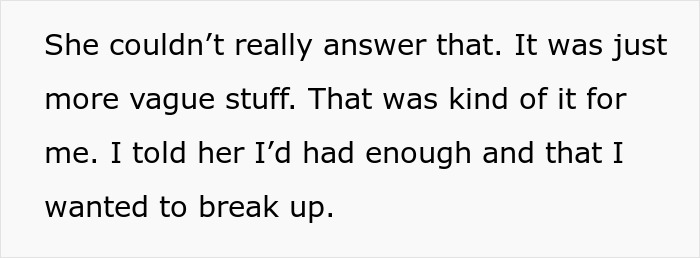 She couldn’t really answer that. It was just more vague stuff. That was kind of it for me. I told her I’d had enough and that I wanted to break up.